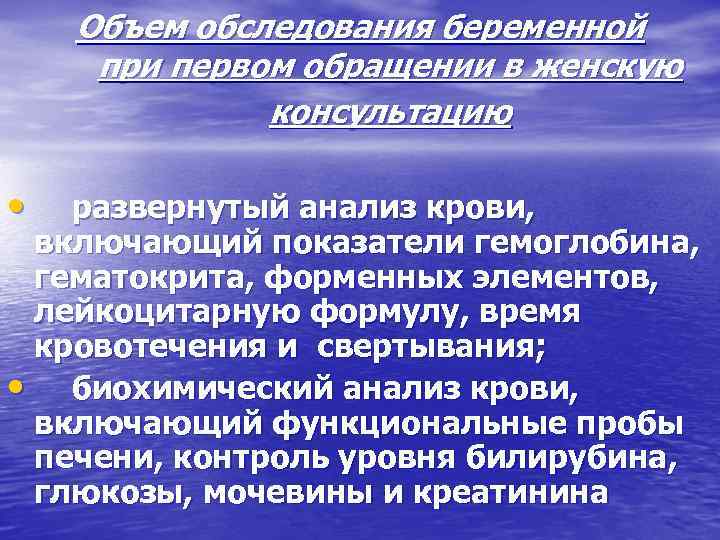 Объем обследования беременной при первом обращении в женскую консультацию

• развернутый анализ крови, включающий показатели гемоглобина, гематокрита, форменных элементов, лейкоцитарную формулу, время кровотечения и свертывания;
• биохимический анализ крови, включающий функциональные пробы печени, контроль уровня билирубина, глюкозы, мочевины и креатинина